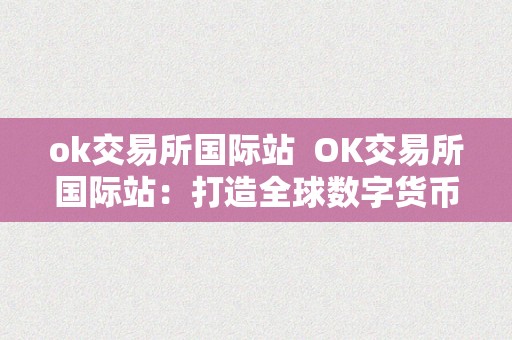 ok交易所国际站 OK交易所国际站：打造全球数字货币